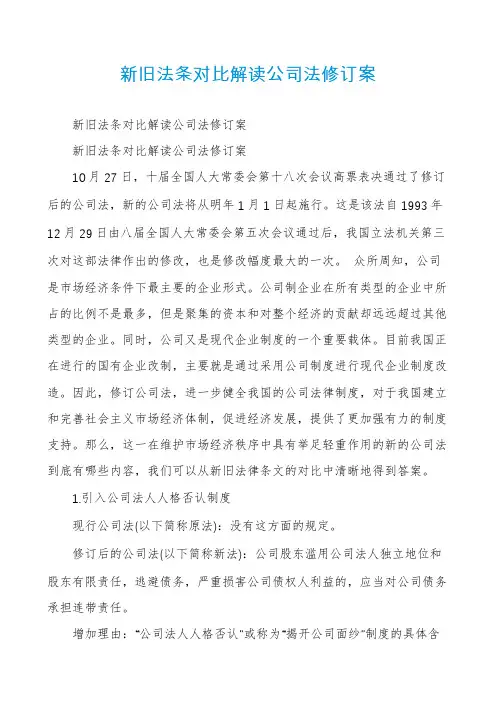 新旧法条对比解读公司法修订案

新旧法条对比解读公司法修订案

新旧法条对比解读公司法修订案

10月27日，十届全国人大常委会第十八次会议高票表决通过了修订后的公司法，新的公司法将从明年1月1日起施行。这是该法自1993年12月29日由八届全国人大常委会第五次会议通过后，我国立法机关第三次对这部法律作出的修改，也是修改幅度最大的一次。 众所周知，公司是市场经济条件下最主要的企业形式。公司制企业在所有类型的企业中所占的比例不是最多，但是聚集的资本和对整个经济的贡献却远远超过其他类型的企业。同时，公司又是现代企业制度的一个重要载体。目前我国正在进行的国有企业改制，主要就是通过采用公司制度进行现代企业制度改造。因此，修订公司法，进一步健全我国的公司法律制度，对于我国建立和完善社会主义市场经济体制，促进经济发展，提供了更加强有力的制度支持。那么，这一在维护市场经济秩序中具有举足轻重作用的新的公司法到底有哪些内容，我们可以从新旧法律条文的对比中清晰地得到答案。

1.引入公司法人人格否认制度

现行公司法(以下简称原法)：没有这方面的规定。

修订后的公司法(以下简称新法)：公司股东滥用公司法人独立地位和股东有限责任，逃避债务，严重损害公司债权人利益的，应当对公司债务承担连带责任。

增加理由："公司法人人格否认"或称为"揭开公司面纱"制度的具体含